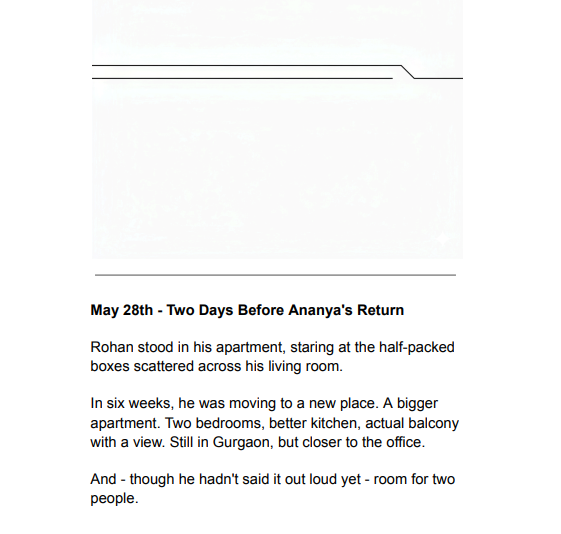 May 28th - Two Days Before Ananya's Return

Rohan stood in his apartment, staring at the half-packed boxes scattered across his living room.

In six weeks, he was moving to a new place. A bigger apartment. Two bedrooms, better kitchen, actual balcony with a view. Still in Gurgaon, but closer to the office.

And - though he hadn't said it out loud yet - room for two people.